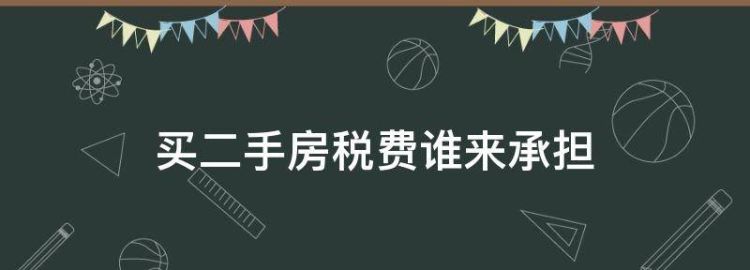 买二手房税费谁来承担